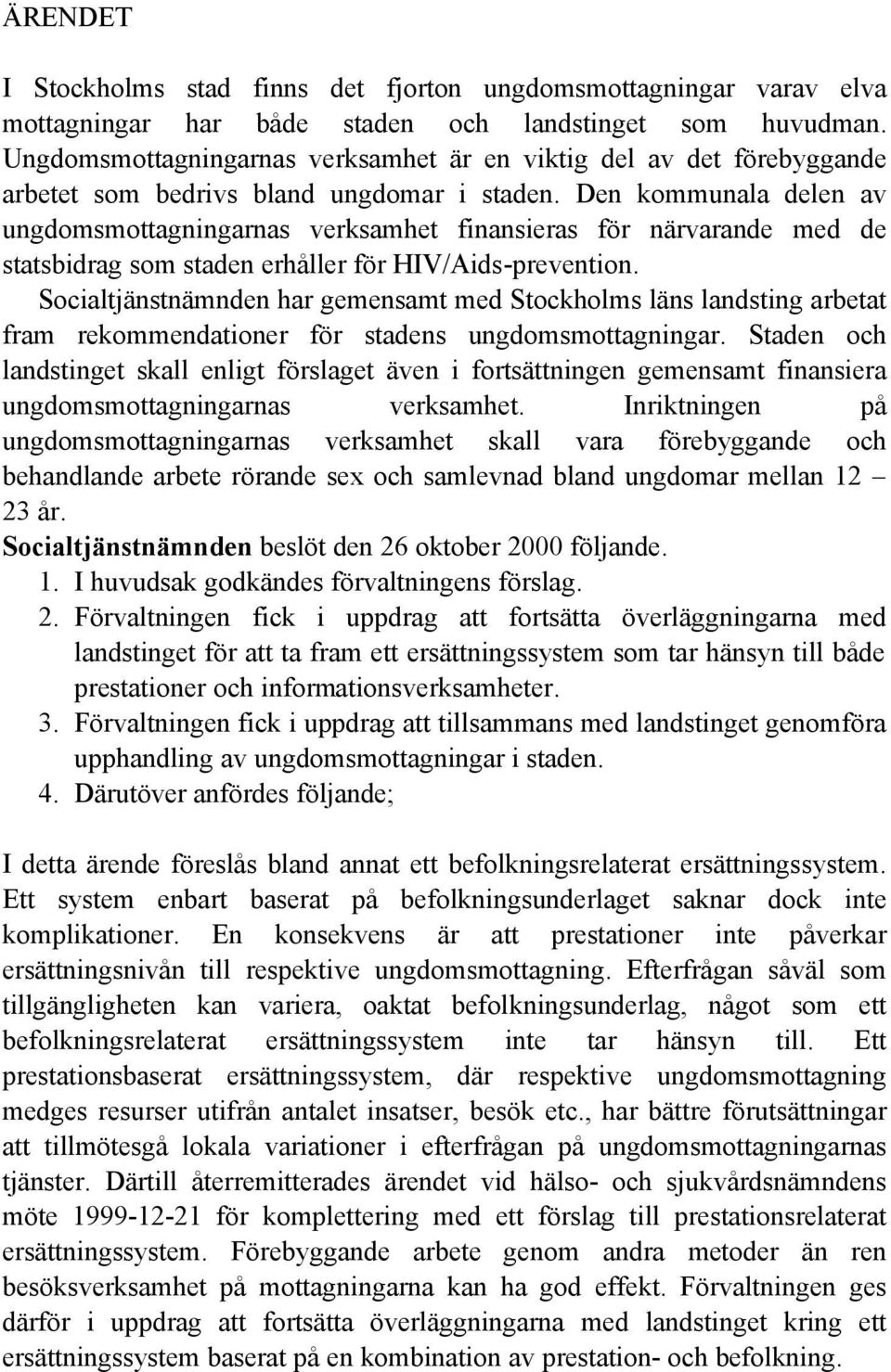 ÄRENDET

I Stockholms stad finns det fjorton ungdomsmottagningar varav elva mottagningar har både staden och landstinget som huvudman. Ungdomsmottagningarnas verksamhet är en viktig del av det förebyggande arbetet som bedrivs bland ungdomar i staden. Den kommunala delen av ungdomsmottagningarnas verksamhet finansieras för närvarande med de statsbidrag som staden erhåller för HIV/Aids-prevention.

Socialtjänstnämnden har gemensamt med Stockholms läns landsting arbetat fram rekommendationer för stadens ungdomsmottagningar. Staden och landstinget skall enligt förslaget även i fortsättningen gemensamt finansiera ungdomsmottagningarnas verksamhet. Inriktningen på ungdomsmottagningarnas verksamhet skall vara förebyggande och behandlande arbete rörande sex och samlevnad bland ungdomar mellan 12 – 23 år.

Socialtjänstnämnden beslöt den 26 oktober 2000 följande.
1. I huvudsak godkändes förvaltningens förslag.
2. Förvaltningen fick i uppdrag att fortsätta överläggningarna med landstinget för att ta fram ett ersättningssystem som tar hänsyn till både prestationer och informationsverksamheter.
3. Förvaltningen fick i uppdrag att tillsammans med landstinget genomföra upphandling av ungdomsmottagningar i staden.
4. Därutöver anfördes följande;

I detta ärende föreslås bland annat ett befolkningsrelaterat ersättningssystem. Ett system enbart baserat på befolkningsunderlaget saknar dock inte komplikationer. En konsekvens är att prestationer inte påverkar ersättningsnivån till respektive ungdomsmottagning. Efterfrågan såväl som tillgängligheten kan variera, oaktat befolkningsunderlag, något som ett befolkningsrelaterat ersättningssystem inte tar hänsyn till. Ett prestationsbaserat ersättningssystem, där respektive ungdomsmottagning medges resurser utifrån antalet insatser, besök etc., har bättre förutsättningar att tillmötesgå lokala variationer i efterfrågan på ungdomsmottagningarnas tjänster. Därtill återremitterades ärendet vid hälso- och sjukvårdsnämndens möte 1999-12-21 för komplettering med ett förslag till prestationsrelaterat ersättningssystem. Förebyggande arbete genom andra metoder än ren besöksverksamhet på mottagningarna kan ha god effekt. Förvaltningen ges därför i uppdrag att fortsätta överläggningarna med landstinget kring ett ersättningssystem baserat på en kombination av prestation- och befolkning.